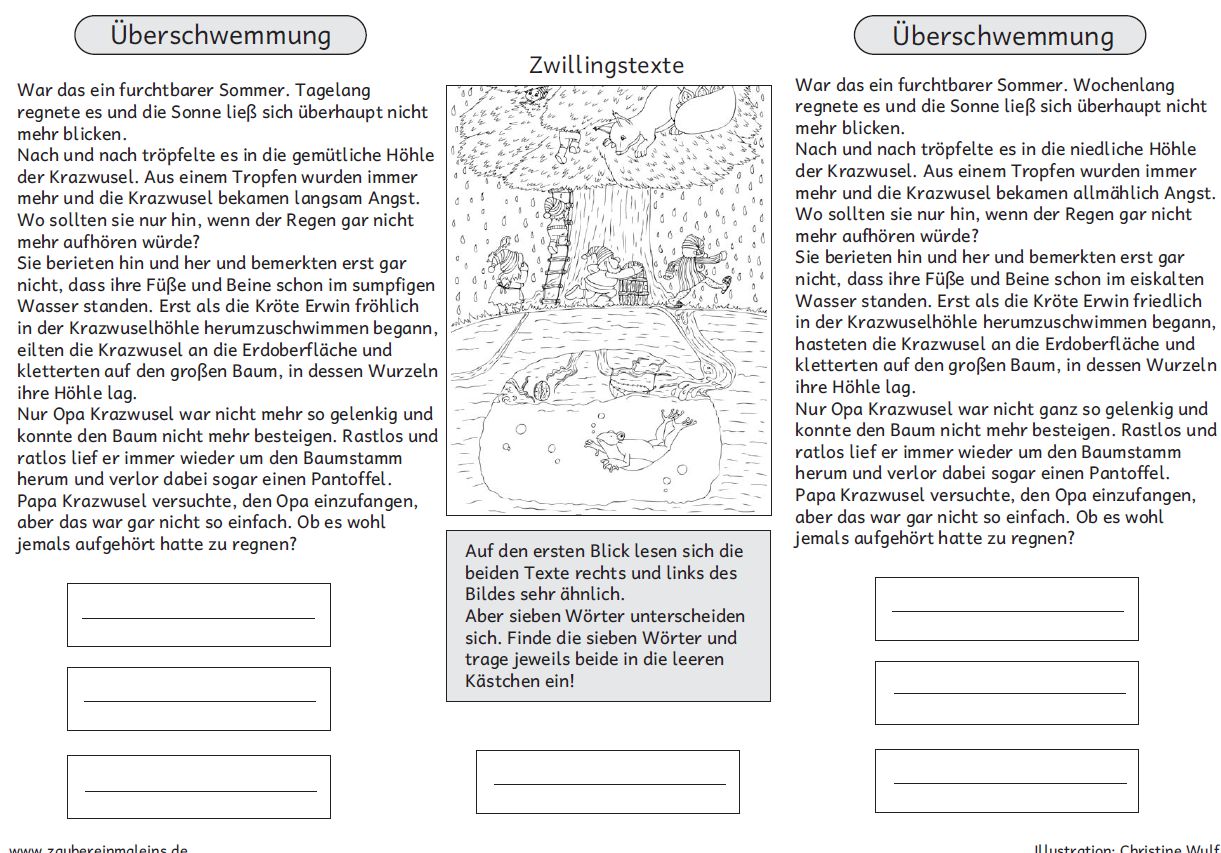 Überschwemmung

War das ein furchtbarer Sommer. Tagelang regnete es und die Sonne ließ sich überhaupt nicht mehr blicken.
Nach und nach tröpfelte es in die gemütliche Höhle der Krazwusel. Aus einem Tropfen wurden immer mehr und die Krazwusel bekamen langsam Angst. Wo sollten sie nur hin, wenn der Regen gar nicht mehr aufhören würde?
Sie berieten hin und her und bemerkten erst gar nicht, dass ihre Füße und Beine schon im sumpfigen Wasser standen. Erst als die Kröte Erwin fröhlich in der Krazwuselhöhle herumzuschwimmen begann, eilten die Krazwusel an die Erdoberfläche und kletterten auf den großen Baum, in dessen Wurzeln ihre Höhle lag.
Nur Opa Krazwusel war nicht mehr so gelenkig und konnte den Baum nicht mehr besteigen. Rastlos und ratlos lief er immer wieder um den Baumstamm herum und verlor dabei sogar einen Pantoffel.
Papa Krazwusel versuchte, den Opa einzufangen, aber das war gar nicht so einfach. Ob es wohl jemals aufgehört hatte zu regnen?

Zwillingstexte

Auf den ersten Blick lesen sich die beiden Texte rechts und links des Bildes sehr ähnlich.
Aber sieben Wörter unterscheiden sich. Finde die sieben Wörter und trage jeweils beide in die leeren Kästchen ein!

Überschwemmung

War das ein furchtbarer Sommer. Wochenlang regnete es und die Sonne ließ sich überhaupt nicht mehr blicken.
Nach und nach tröpfelte es in die niedliche Höhle der Krazwusel. Aus einem Tropfen wurden immer mehr und die Krazwusel bekamen allmählich Angst. Wo sollten sie nur hin, wenn der Regen gar nicht mehr aufhören würde?
Sie berieten hin und her und bemerkten erst gar nicht, dass ihre Füße und Beine schon im eiskalten Wasser standen. Erst als die Kröte Erwin friedlich in der Krazwuselhöhle herumzuschwimmen begann, hasteten die Krazwusel an die Erdoberfläche und kletterten auf den großen Baum, in dessen Wurzeln ihre Höhle lag.
Nur Opa Krazwusel war nicht ganz so gelenkig und konnte den Baum nicht mehr besteigen. Rastlos und ratlos lief er immer wieder um den Baumstamm herum und verlor dabei sogar einen Pantoffel.
Papa Krazwusel versuchte, den Opa einzufangen, aber das war gar nicht so einfach. Ob es wohl jemals aufgehört hatte zu regnen?

www.zaubereinmaleins.de
Illustration: Christine Wulf